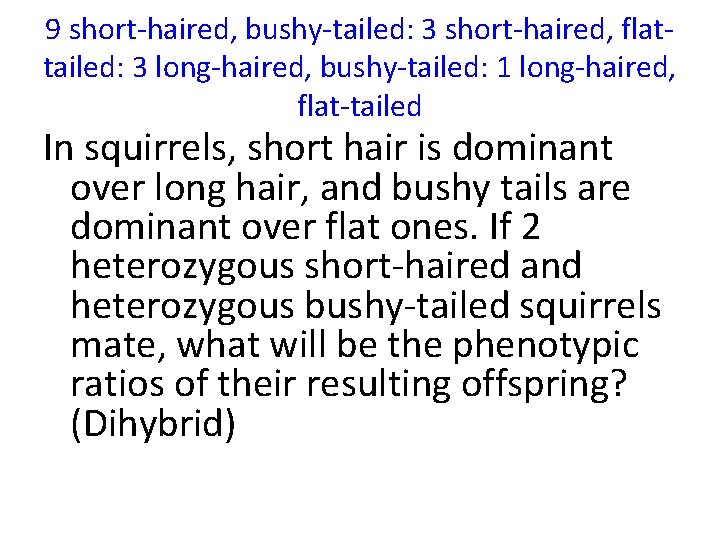 9 short-haired, bushy-tailed: 3 short-haired, flat-tailed: 3 long-haired, bushy-tailed: 1 long-haired, flat-tailed

In squirrels, short hair is dominant over long hair, and bushy tails are dominant over flat ones. If 2 heterozygous short-haired and heterozygous bushy-tailed squirrels mate, what will be the phenotypic ratios of their resulting offspring? (Dihybrid)